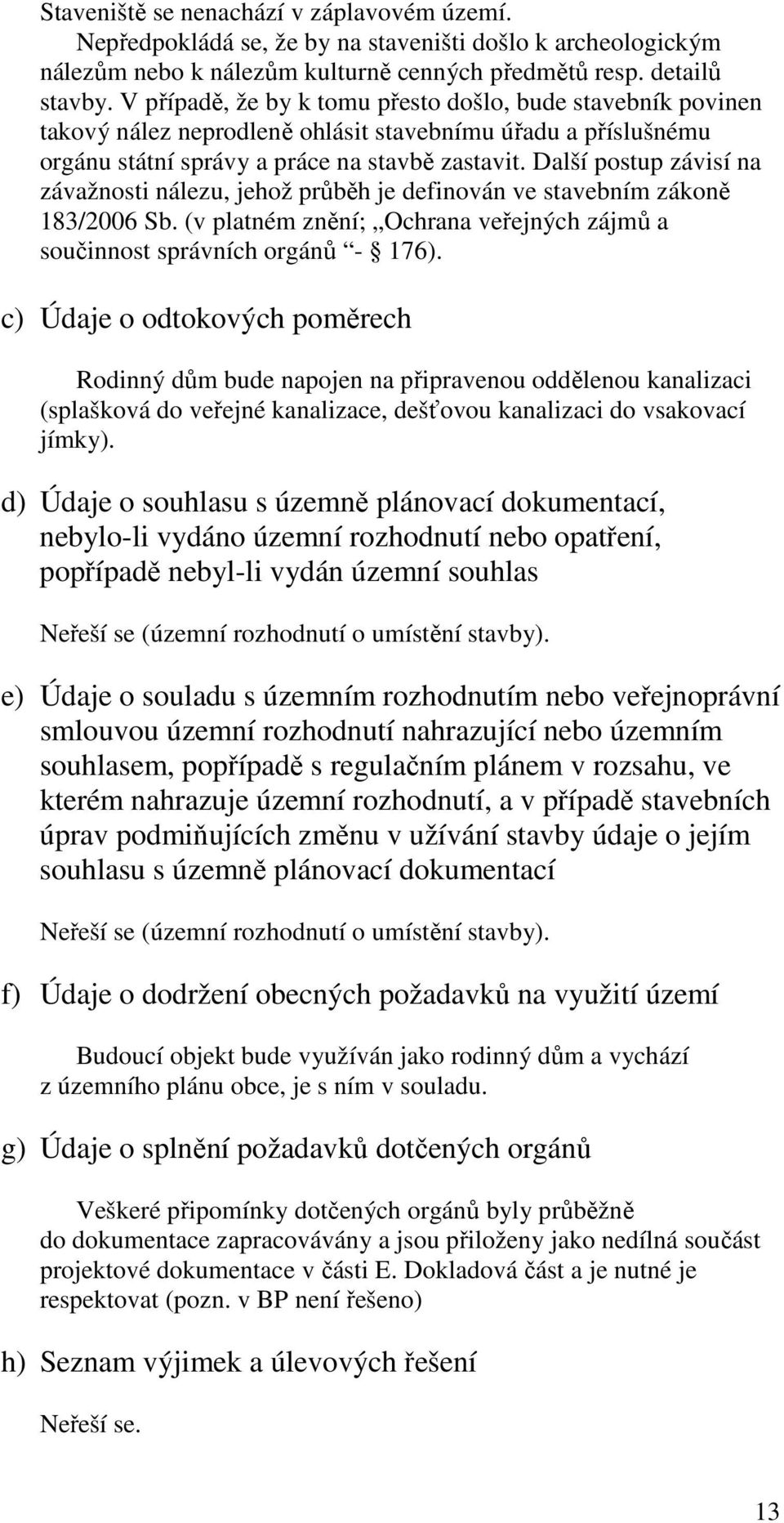 Staveniště se nenachází v záplavovém území.
Nepředpokládá se, že by na staveništi došlo k archeologickým nálezům nebo k nálezům kulturně cenných předmětů resp. detailů stavby. V případě, že by k tomu přesto došlo, bude stavebník povinen takový nález neprodleně ohlásit stavebnímu úřadu a příslušnému orgánu státní správy a práce na stavbě zastavit. Další postup závisí na závažnosti nálezu, jehož průběh je definován ve stavebním zákoně 183/2006 Sb. (v platném znění; „Ochrana veřejných zájmů a součinnost správních orgánů “- § 176).

c) Údaje o odtokových poměrech

Rodinný dům bude napojen na připravenou oddělenou kanalizaci (splašková do veřejné kanalizace, dešťovou kanalizaci do vsakovací jímky).

d) Údaje o souhlasu s územně plánovací dokumentací, nebylo-li vydáno územní rozhodnutí nebo opatření, popřípadě nebyl-li vydán územní souhlas

Neřeší se (územní rozhodnutí o umístění stavby).

e) Údaje o souladu s územním rozhodnutím nebo veřejnoprávní smlouvou územní rozhodnutí nahrazující nebo územním souhlasem, popřípadě s regulačním plánem v rozsahu, ve kterém nahrazuje územní rozhodnutí, a v případě stavebních úprav podmiňujících změnu v užívání stavby údaje o jejím souhlasu s územně plánovací dokumentací

Neřeší se (územní rozhodnutí o umístění stavby).

f) Údaje o dodržení obecných požadavků na využití území

Budoucí objekt bude využíván jako rodinný dům a vychází z územního plánu obce, je s ním v souladu.

g) Údaje o splnění požadavků dotčených orgánů

Veškeré připomínky dotčených orgánů byly průběžně do dokumentace zapracovávány a jsou přiloženy jako nedílná součást projektové dokumentace v části E. Dokladová část a je nutné je respektovat (pozn. v BP není řešeno)

h) Seznam výjimek a úlevových řešení

Neřeší se.

13